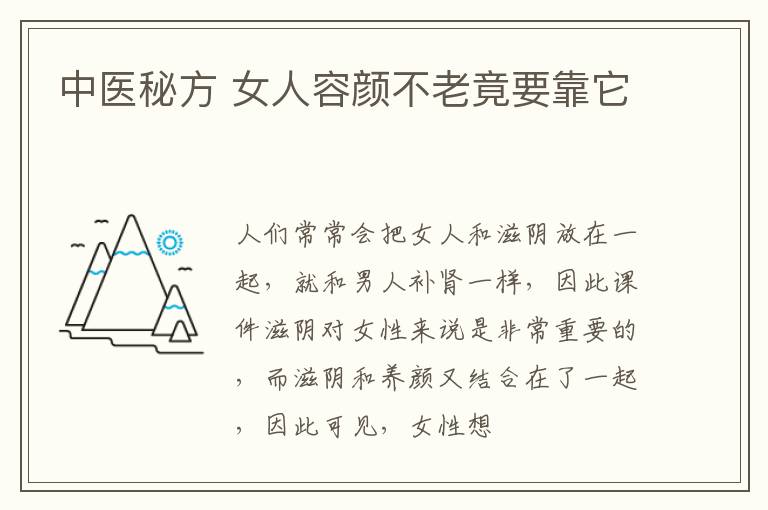 中医秘方 女人容颜不老竟要靠它

人们常常会把女人和滋阴放在一起，就和男人补肾一样，因此课件滋阴对女性来说是非常重要的，而滋阴和养颜又结合在了一起，因此可见，女性想